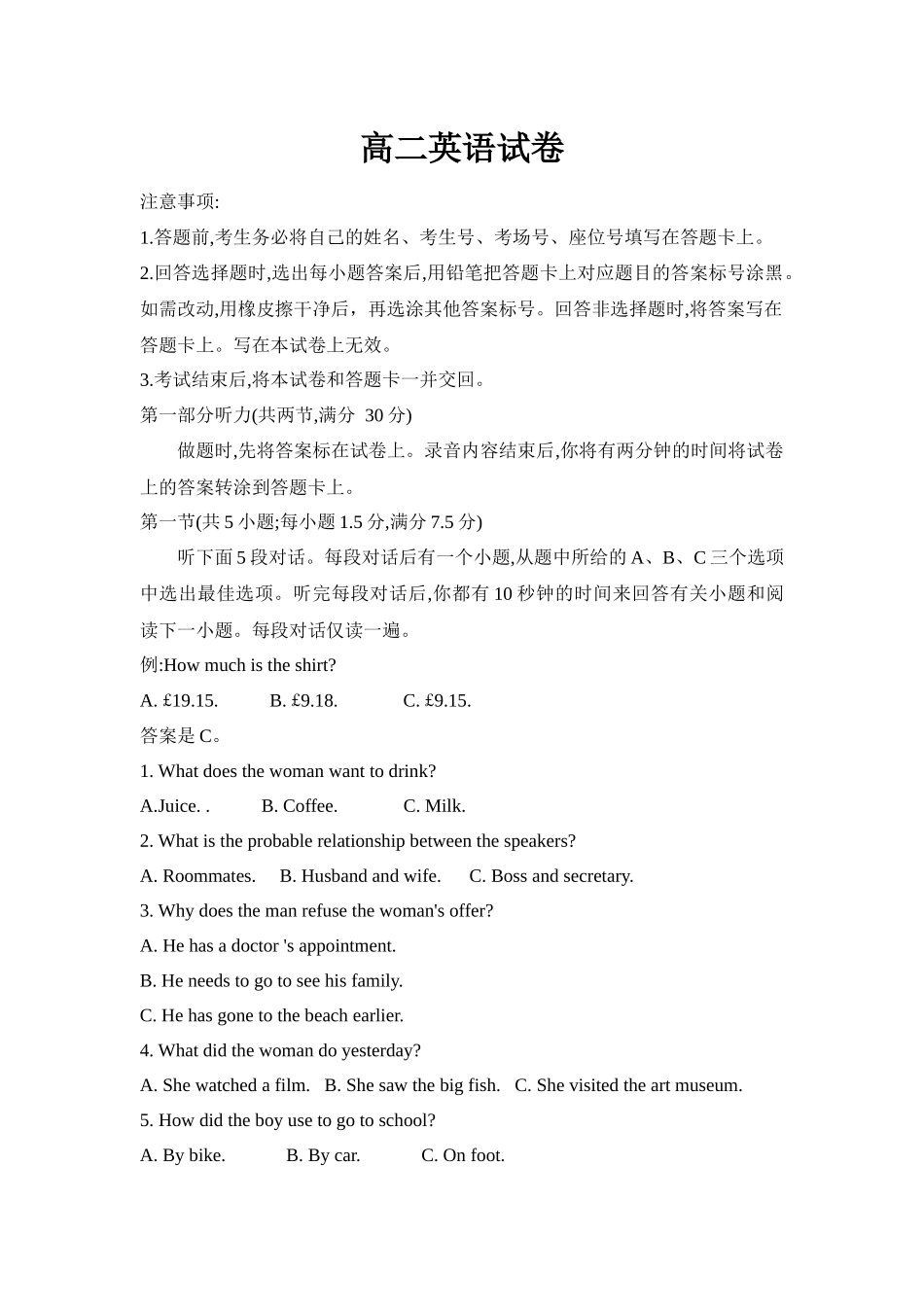 高二英语试卷

注意事项:

1.答题前,考生务必将自己的姓名、考生号、考场号、座位号填写在答题卡上。

2.回答选择题时,选出每小题答案后,用铅笔把答题卡上对应题目的答案标号涂黑。如需改动,用橡皮擦干净后，再选涂其他答案标号。回答非选择题时,将答案写在答题卡上。写在本试卷上无效。

3.考试结束后,将本试卷和答题卡一并交回。

第一部分听力(共两节,满分 30 分)

做题时,先将答案标在试卷上。录音内容结束后,你将有两分钟的时间将试卷上的答案转涂到答题卡上。

第一节(共 5 小题;每小题 1.5 分,满分 7.5 分)

听下面 5 段对话。每段对话后有一个小题,从题中所给的 A、B、C 三个选项中选出最佳选项。听完每段对话后,你都有 10 秒钟的时间来回答有关小题和阅读下一小题。每段对话仅读一遍。

例:How much is the shirt?

A. £19.15. B. £9.18. C. £9.15.

答案是 C。

1. What does the woman want to drink?

A.Juice. . B. Coffee. C. Milk.

2. What is the probable relationship between the speakers?

A. Roommates. B. Husband and wife. C. Boss and secretary.

3. Why does the man refuse the woman's offer?

A. He has a doctor 's appointment.

B. He needs to go to see his family.

C. He has gone to the beach earlier.

4. What did the woman do yesterday?

A. She watched a film. B. She saw the big fish. C. She visited the art museum.

5. How did the boy use to go to school?

A. By bike. B. By car. C. On foot.